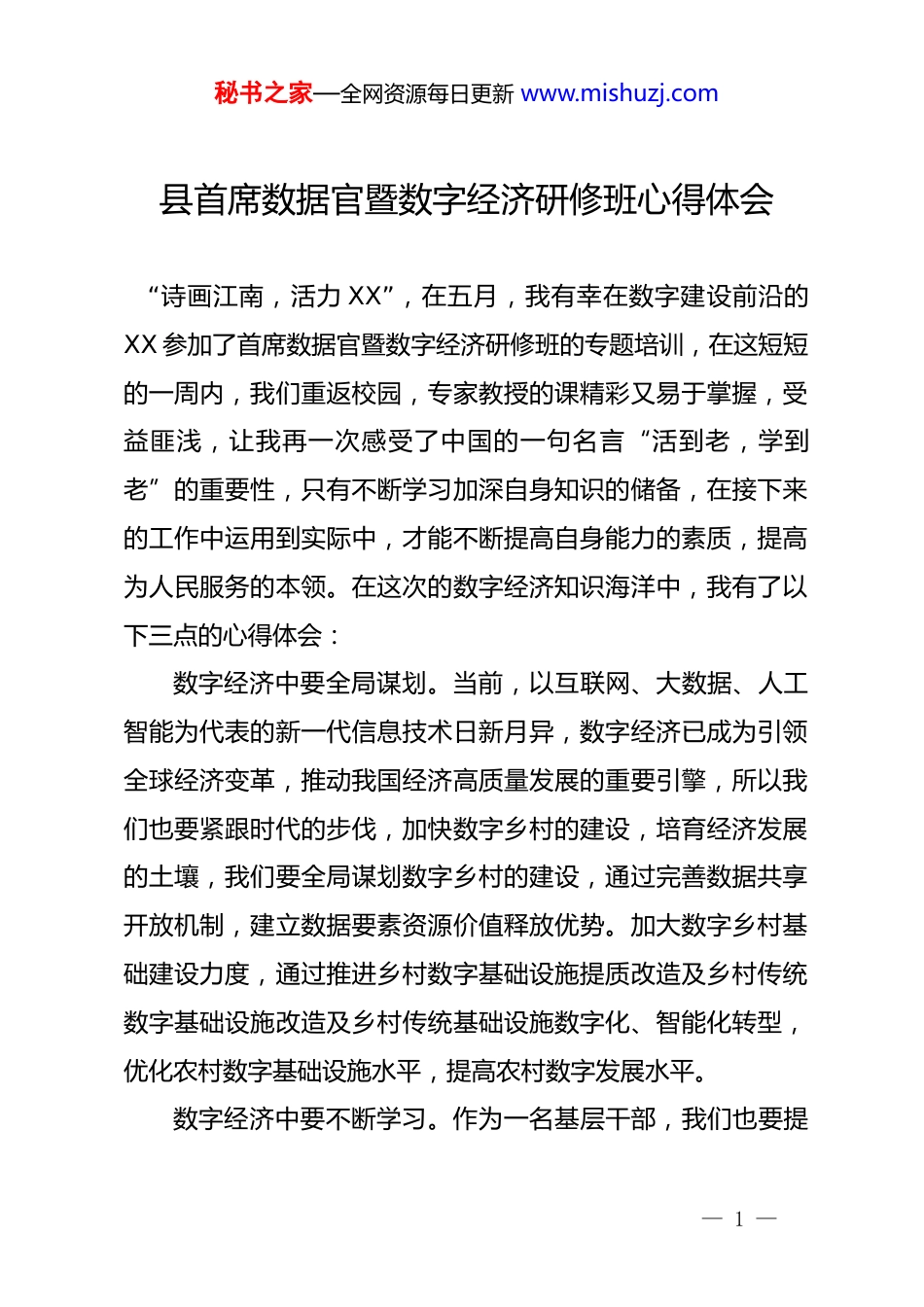 秘书之家—全网资源每日更新 www.mishuzj.com

县首席数据官暨数字经济研修班心得体会

“诗画江南，活力 XX”，在五月，我有幸在数字建设前沿的 XX 参加了首席数据官暨数字经济研修班的专题培训，在这短短的一周内，我们重返校园，专家教授的课精彩又易于掌握，受益匪浅，让我再一次感受了中国的一句名言“活到老，学到老”的重要性，只有不断学习加深自身知识的储备，在接下来的工作中运用到实际中，才能不断提高自身能力的素质，提高为人民服务的本领。在这次的数字经济知识海洋中，我有了以下三点的心得体会：

数字经济中要全局谋划。当前，以互联网、大数据、人工智能为代表的新一代信息技术日新月异，数字经济已成为引领全球经济变革，推动我国经济高质量发展的重要引擎，所以我们也要紧跟时代的步伐，加快数字乡村的建设，培育经济发展的土壤，我们要全局谋划数字乡村的建设，通过完善数据共享开放机制，建立数据要素资源价值释放优势。加大数字乡村基础建设力度，通过推进乡村数字基础设施提质改造及乡村传统数字基础设施改造及乡村传统基础设施数字化、智能化转型，优化农村数字基础设施水平，提高农村数字发展水平。

数字经济中要不断学习。作为一名基层干部，我们也要提

— 1 —